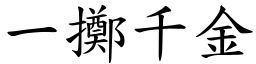 一擲千金